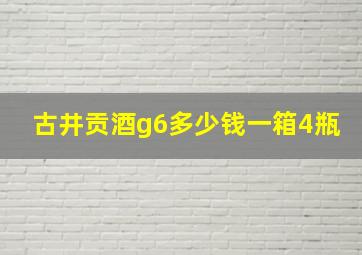 古井贡酒g6多少钱一箱4瓶